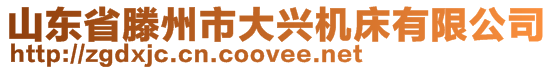 山东省滕州市大兴机床有限公司
http://zgdxjc.cn.coovee.net